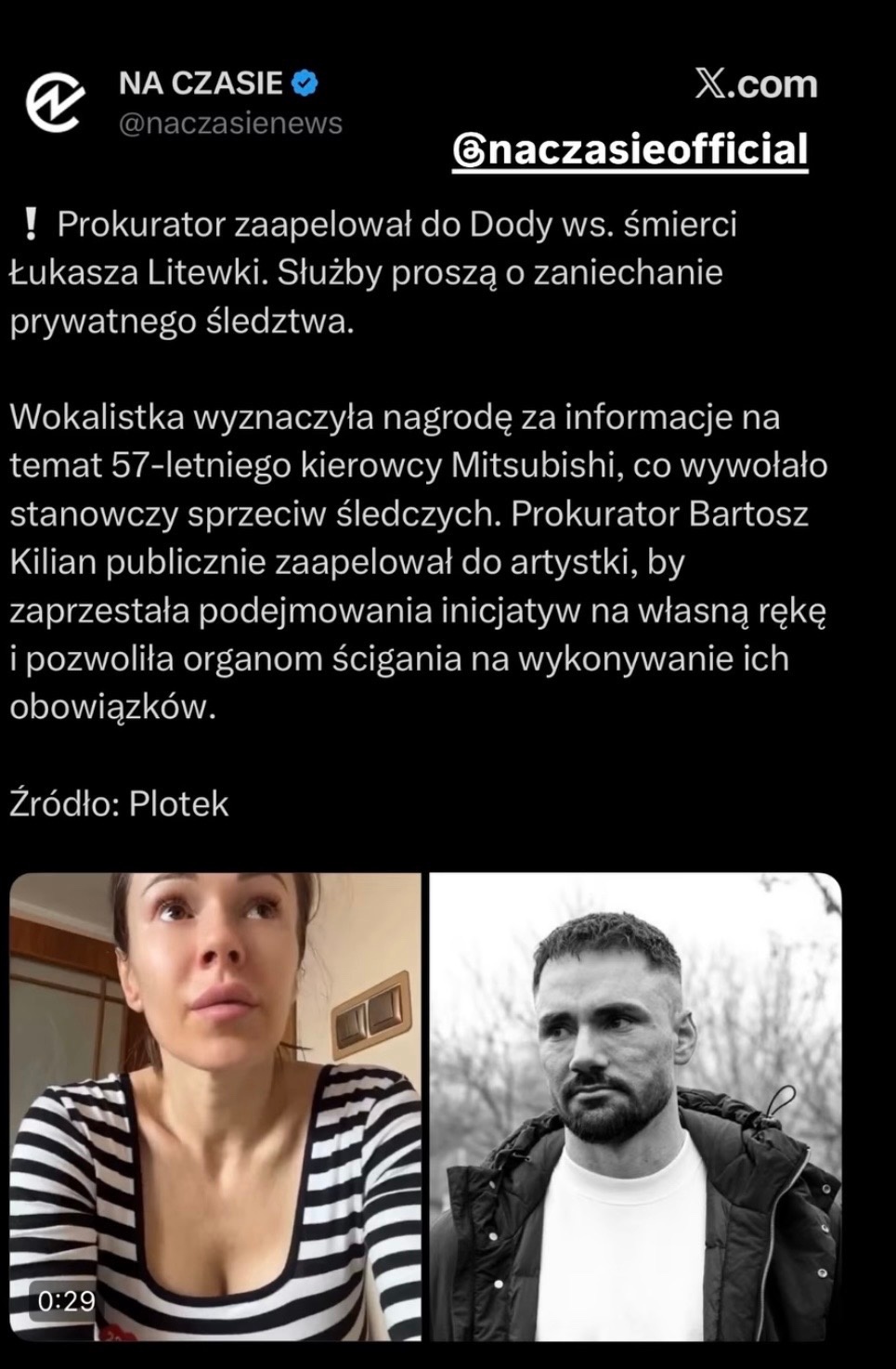 NA CZASIE
@naczasienews

𝕏.com

@naczasieofficial

❗ Prokurator zaapelował do Dody ws. śmierci Łukasza Litewki. Służby proszą o zaniechanie prywatnego śledztwa.

Wokalistka wyznaczyła nagrodę za informacje na temat 57-letniego kierowcy Mitsubishi, co wywołało stanowczy sprzeciw śledczych. Prokurator Bartosz Kilian publicznie zaapelował do artystki, by zaprzestała podejmowania inicjatyw na własną rękę i pozwoliła organom ścigania na wykonywanie ich obowiązków.

Źródło: Plotek

0:29